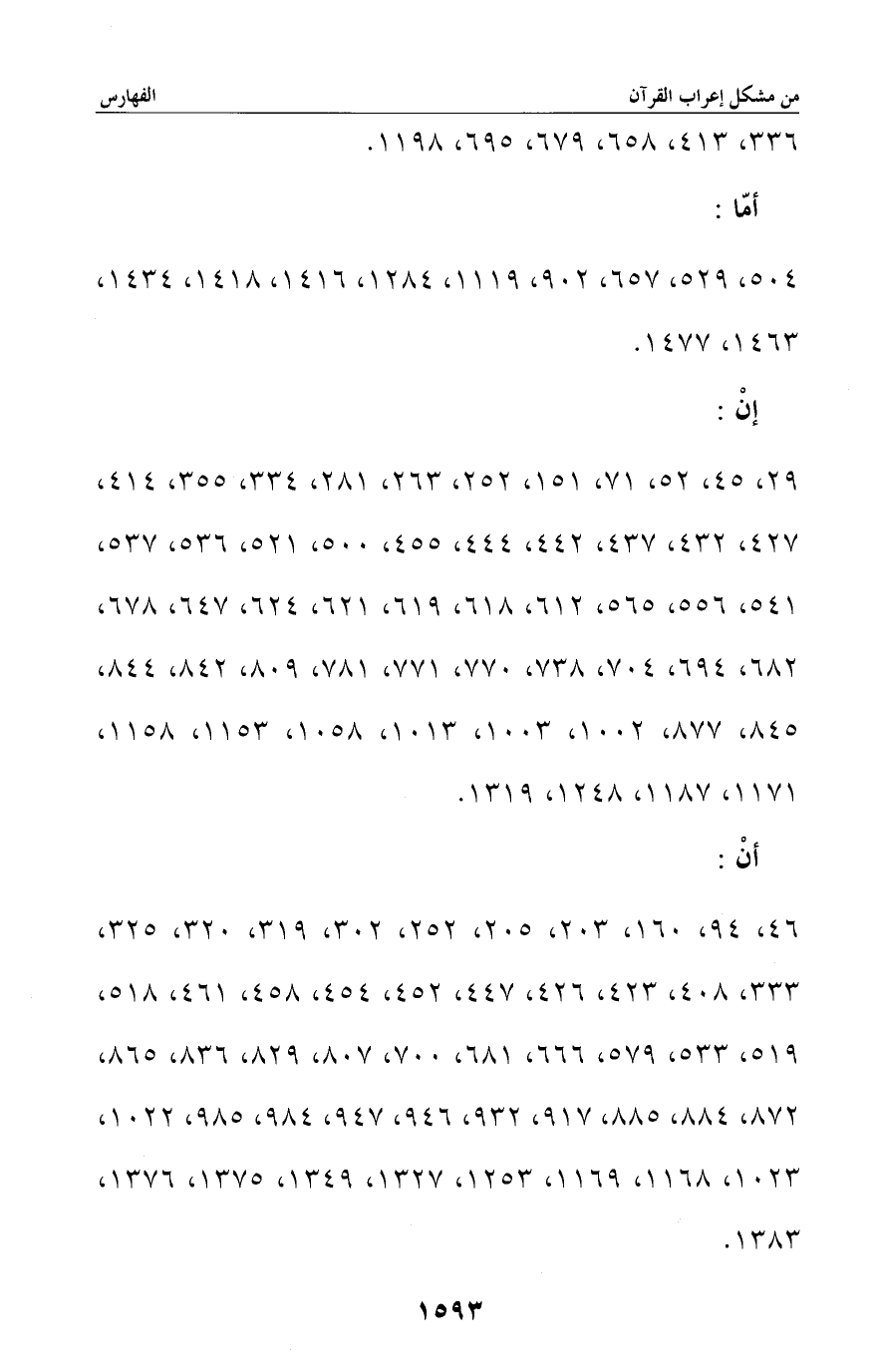 من مشكل إعراب القرآن الفهارس

٣٣٦، ٤١٣، ٦٥٨، ٦٧٩، ٦٩٥، ١١٩٨.

أمّا :

٥٠٤، ٥٢٩، ٦٥٧، ٩٠٢، ١١١٩، ١٢٨٤، ١٤١٦، ١٤١٨، ١٤٣٤، ١٤٦٣، ١٤٧٧.

إنْ :

٢٩، ٤٥، ٥٢، ٧١، ١٥١، ٢٥٢، ٢٦٣، ٢٨١، ٣٣٤، ٣٥٥، ٤١٤، ٤٢٧، ٤٣٢، ٤٣٧، ٤٤٢، ٤٤٤، ٤٥٥، ٥٠٠، ٥٢١، ٥٣٦، ٥٣٧، ٥٤١، ٥٥٦، ٥٦٥، ٦١٢، ٦١٨، ٦١٩، ٦٢١، ٦٢٤، ٦٤٧، ٦٧٨، ٦٨٢، ٦٩٤، ٧٠٤، ٧٣٨، ٧٧٠، ٧٧١، ٧٨١، ٨٠٩، ٨٤٢، ٨٤٤، ٨٤٥، ٨٧٧، ١٠٠٢، ١٠٠٣، ١٠١٣، ١٠٥٨، ١١٥٣، ١١٥٨، ١١٧١، ١١٨٧، ١٢٤٨، ١٣١٩.

أنْ :

٤٦، ٩٤، ١٦٠، ٢٠٣، ٢٠٥، ٢٥٢، ٣٠٢، ٣١٩، ٣٢٠، ٣٢٥، ٣٣٣، ٤٠٨، ٤٢٣، ٤٢٦، ٤٤٧، ٤٥٢، ٤٥٤، ٤٥٨، ٤٦١، ٥١٨، ٥١٩، ٥٣٣، ٥٧٩، ٦٦٦، ٦٨١، ٧٠٠، ٨٠٧، ٨٢٩، ٨٣٦، ٨٦٥، ٨٧٢، ٨٨٤، ٨٨٥، ٩١٧، ٩٣٢، ٩٤٦، ٩٤٧، ٩٨٤، ٩٨٥، ١٠٢٢، ١٠٢٣، ١١٦٨، ١١٦٩، ١٢٥٣، ١٣٢٧، ١٣٤٩، ١٣٧٥، ١٣٧٦، ١٣٨٣.

١٥٩٣